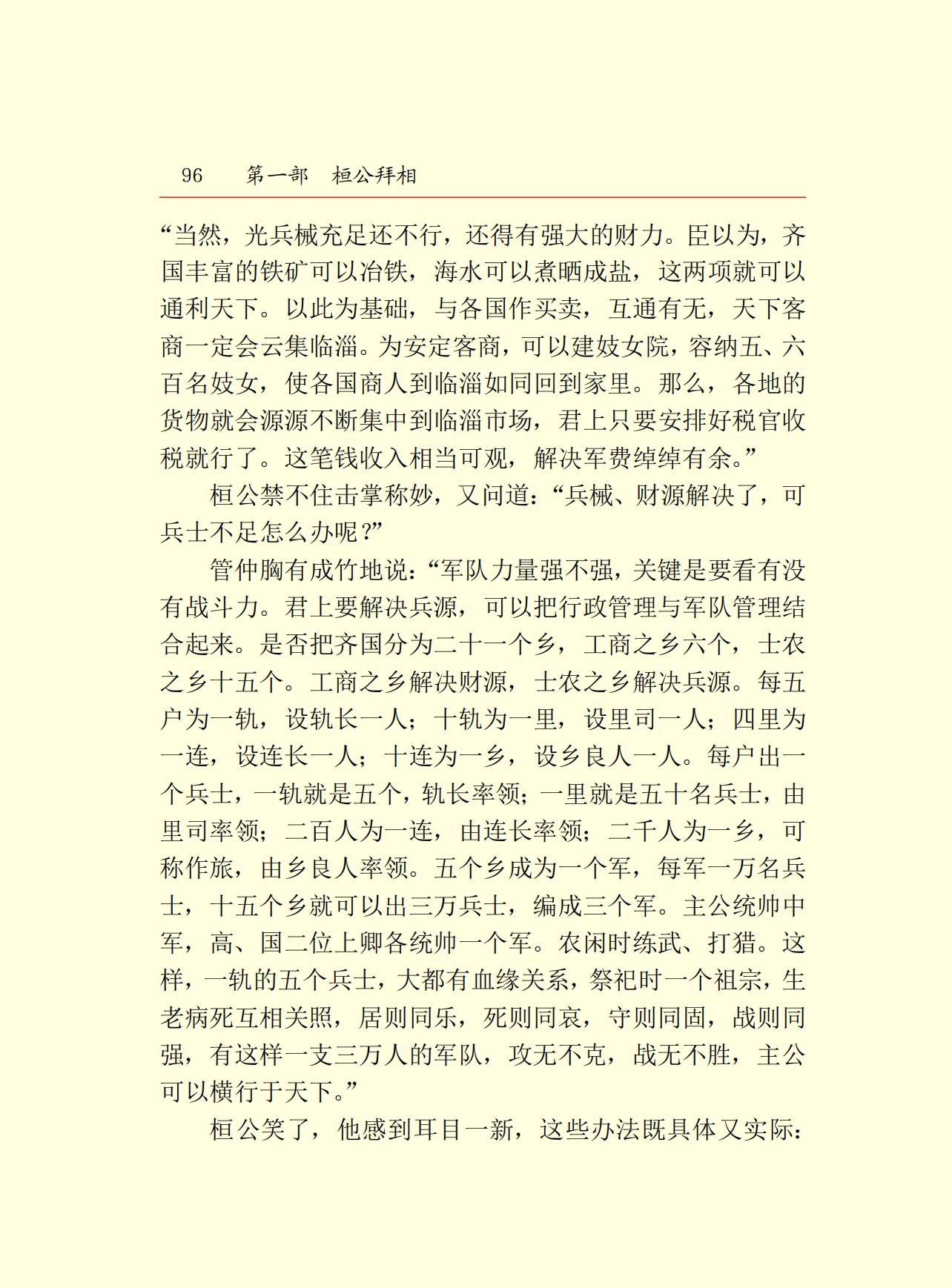 96　第一部　桓公拜相

“当然，光兵械充足还不行，还得有强大的财力。臣以为，齐国丰富的铁矿可以冶铁，海水可以煮晒成盐，这两项就可以通利天下。以此为基础，与各国作买卖，互通有无，天下客商一定会云集临淄。为安定客商，可以建妓女院，容纳五、六百名妓女，使各国商人到临淄如同回到家里。那么，各地的货物就会源源不断集中到临淄市场，君上只要安排好税官收税就行了。这笔钱收入相当可观，解决军费绰绰有余。”

桓公禁不住击掌称妙，又问道：“兵械、财源解决了，可兵士不足怎么办呢？”

管仲胸有成竹地说：“军队力量强不强，关键是要看有没有战斗力。君上要解决兵源，可以把行政管理与军队管理结合起来。是否把齐国分为二十一个乡，工商之乡六个，士农之乡十五个。工商之乡解决财源，士农之乡解决兵源。每五户为一轨，设轨长一人；十轨为一里，设里司一人；四里为一连，设连长一人；十连为一乡，设乡良人一人。每户出一个兵士，一轨就是五个，轨长率领；一里就是五十名兵士，由里司率领；二百人为一连，由连长率领；二千人为一乡，可称作旅，由乡良人率领。五个乡成为一个军，每军一万名兵士，十五个乡就可以出三万兵士，编成三个军。主公统帅中军，高、国二位上卿各统帅一个军。农闲时练武、打猎。这样，一轨的五个兵士，大都有血缘关系，祭祀时一个祖宗，生老病死互相关照，居则同乐，死则同哀，守则同固，战则同强，有这样一支三万人的军队，攻无不克，战无不胜，主公可以横行于天下。”

桓公笑了，他感到耳目一新，这些办法既具体又实际：